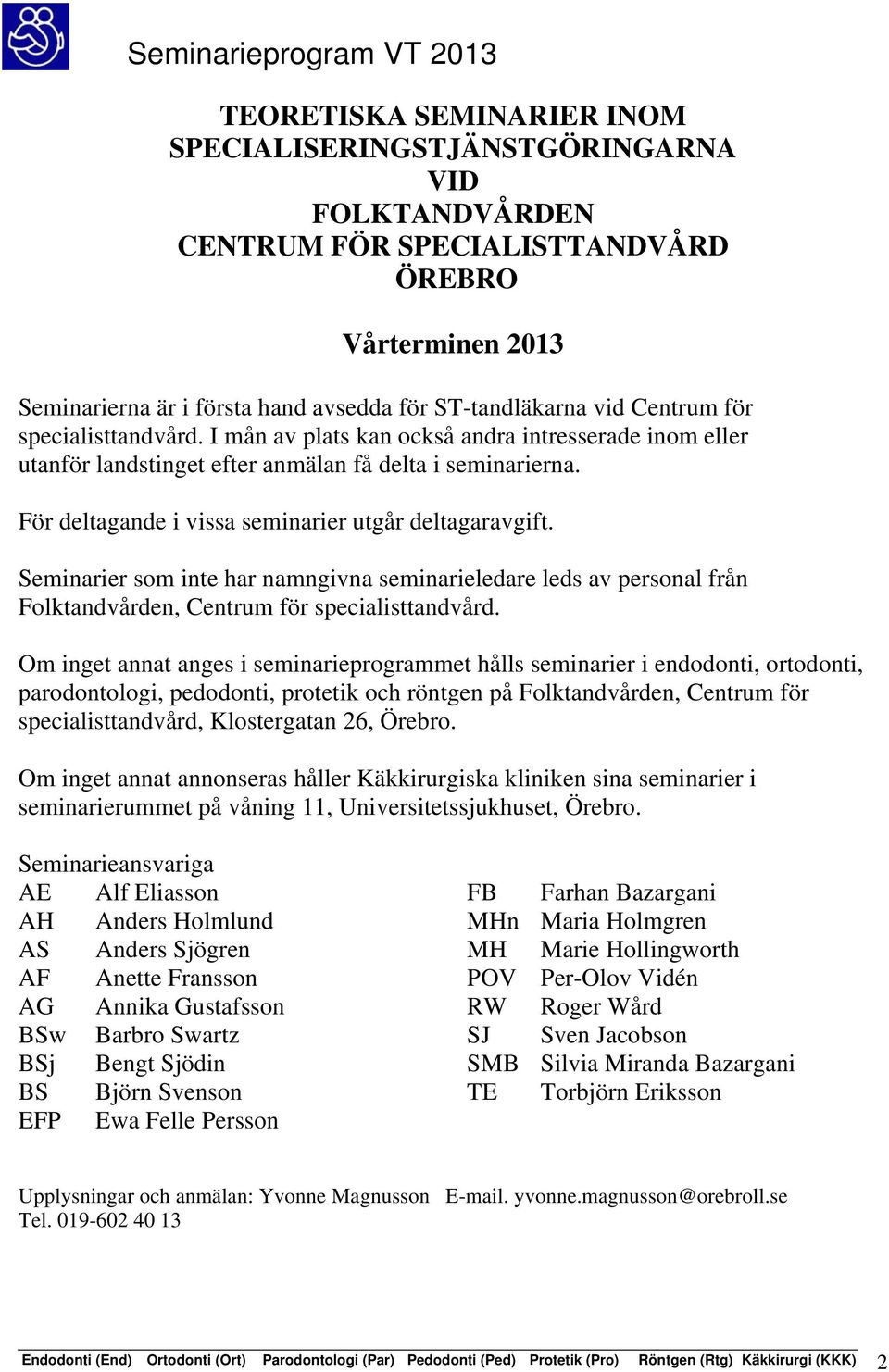 Seminarieprogram VT 2013

TEORETISKA SEMINARIER INOM SPECIALISERINGSTJÄNSTGÖRINGARNA VID FOLKTANDVÅRDEN CENTRUM FÖR SPECIALISTTANDVÅRD ÖREBRO

Vårterminen 2013

Seminarierna är i första hand avsedda för ST-tandläkarna vid Centrum för specialisttandvård. I mån av plats kan också andra intresserade inom eller utanför landstinget efter anmälan få delta i seminarierna.

För deltagande i vissa seminarier utgår deltagaravgift.

Seminarier som inte har namngivna seminarieledare leds av personal från Folktandvården, Centrum för specialisttandvård.

Om inget annat anges i seminarieprogrammet hålls seminarier i endodonti, ortodonti, parodontologi, pedodonti, protetik och röntgen på Folktandvården, Centrum för specialisttandvård, Klostergatan 26, Örebro.

Om inget annat annonseras håller Käkkirurgiska kliniken sina seminarier i seminarierummet på våning 11, Universitetssjukhuset, Örebro.

Seminarieansvariga
AE Alf Eliasson
AH Anders Holmlund
AS Anders Sjögren
AF Anette Fransson
AG Annika Gustafsson
BSw Barbro Swartz
BSj Bengt Sjödin
BS Björn Svenson
EFP Ewa Felle Persson

FB Farhan Bazargani
MHn Maria Holmgren
MH Marie Hollingworth
POV Per-Olov Vidén
RW Roger Wård
SJ Sven Jacobson
SMB Silvia Miranda Bazargani
TE Torbjörn Eriksson

Upplysningar och anmälan: Yvonne Magnusson E-mail. yvonne.magnusson@orebroll.se
Tel. 019-602 40 13

Endodonti (End) Ortodonti (Ort) Parodontologi (Par) Pedodonti (Ped) Protetik (Pro) Röntgen (Rtg) Käkkirurgi (KKK) 2